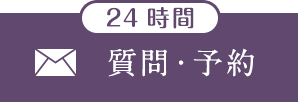 24 時間

質問・予約